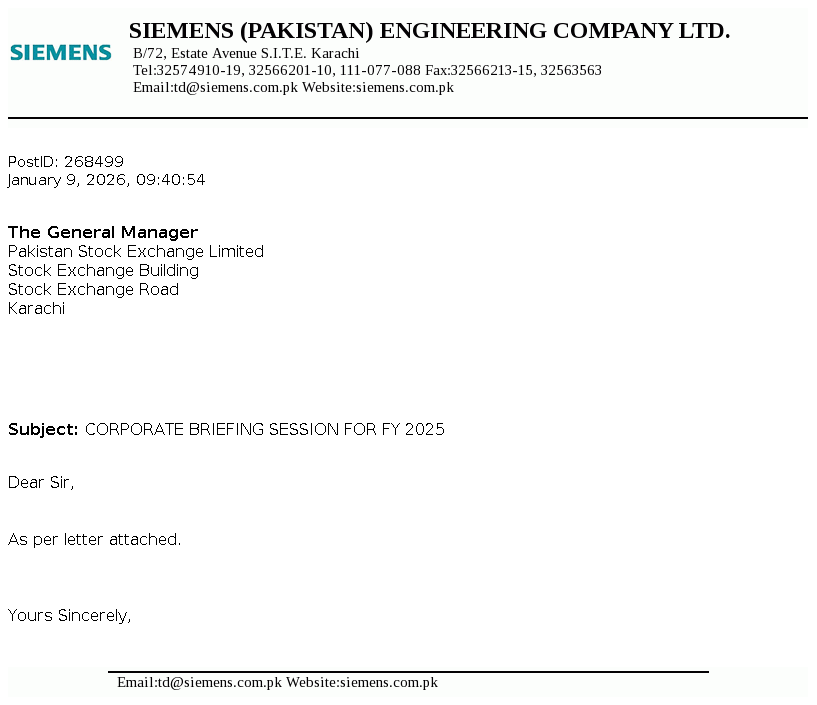 SIEMENS

SIEMENS (PAKISTAN) ENGINEERING COMPANY LTD.
B/72, Estate Avenue S.I.T.E. Karachi
Tel:32574910-19, 32566201-10, 111-077-088 Fax:32566213-15, 32563563
Email:td@siemens.com.pk Website:siemens.com.pk

PostID: 268499
January 9, 2026, 09:40:54

The General Manager
Pakistan Stock Exchange Limited
Stock Exchange Building
Stock Exchange Road
Karachi

Subject: CORPORATE BRIEFING SESSION FOR FY 2025

Dear Sir,

As per letter attached.

Yours Sincerely,

Email:td@siemens.com.pk Website:siemens.com.pk